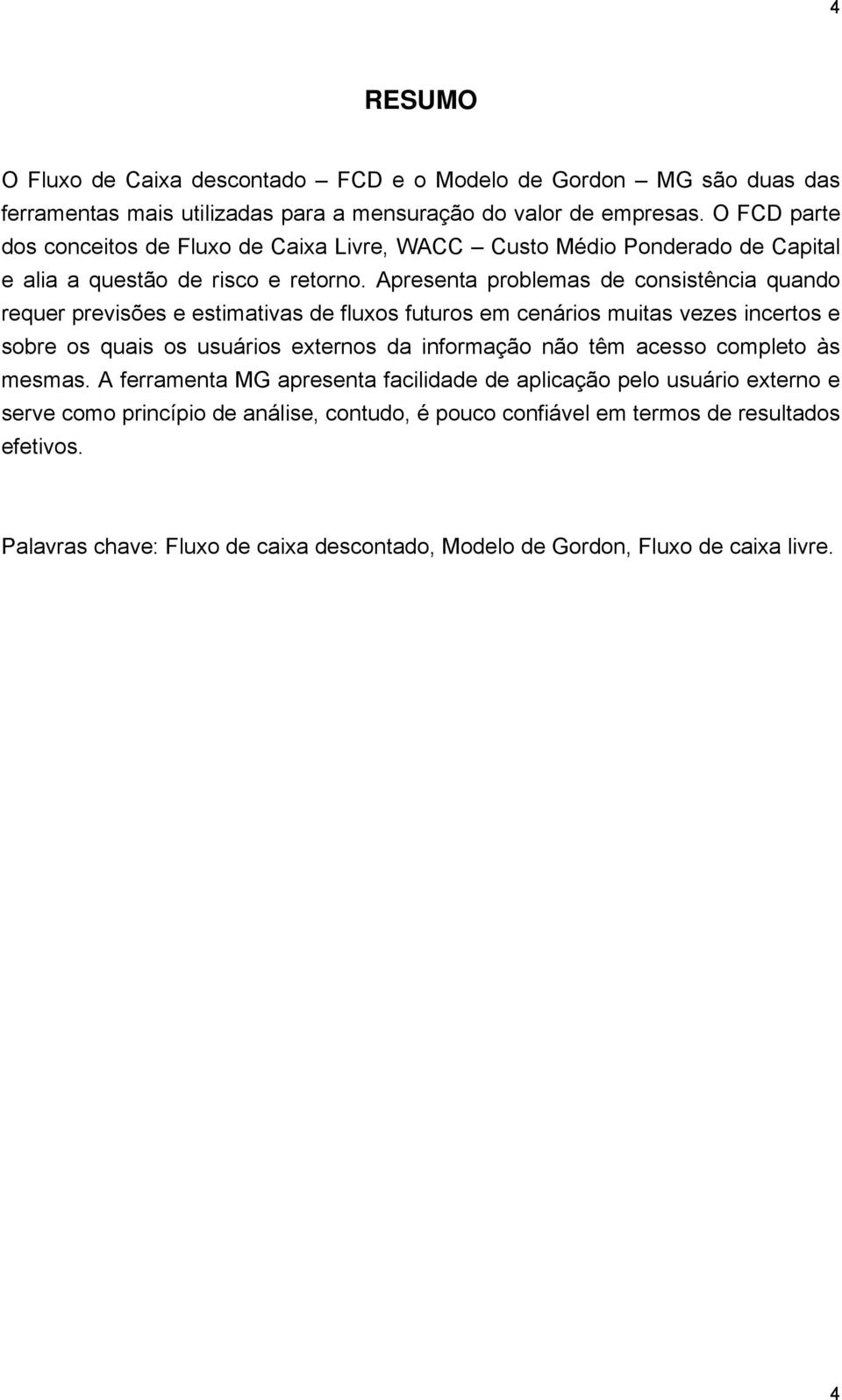 4

RESUMO

O Fluxo de Caixa descontado – FCD e o Modelo de Gordon – MG são duas das ferramentas mais utilizadas para a mensuração do valor de empresas. O FCD parte dos conceitos de Fluxo de Caixa Livre, WACC – Custo Médio Ponderado de Capital e alia a questão de risco e retorno. Apresenta problemas de consistência quando requer previsões e estimativas de fluxos futuros em cenários muitas vezes incertos e sobre os quais os usuários externos da informação não têm acesso completo às mesmas. A ferramenta MG apresenta facilidade de aplicação pelo usuário externo e serve como princípio de análise, contudo, é pouco confiável em termos de resultados efetivos.

Palavras chave: Fluxo de caixa descontado, Modelo de Gordon, Fluxo de caixa livre.

4